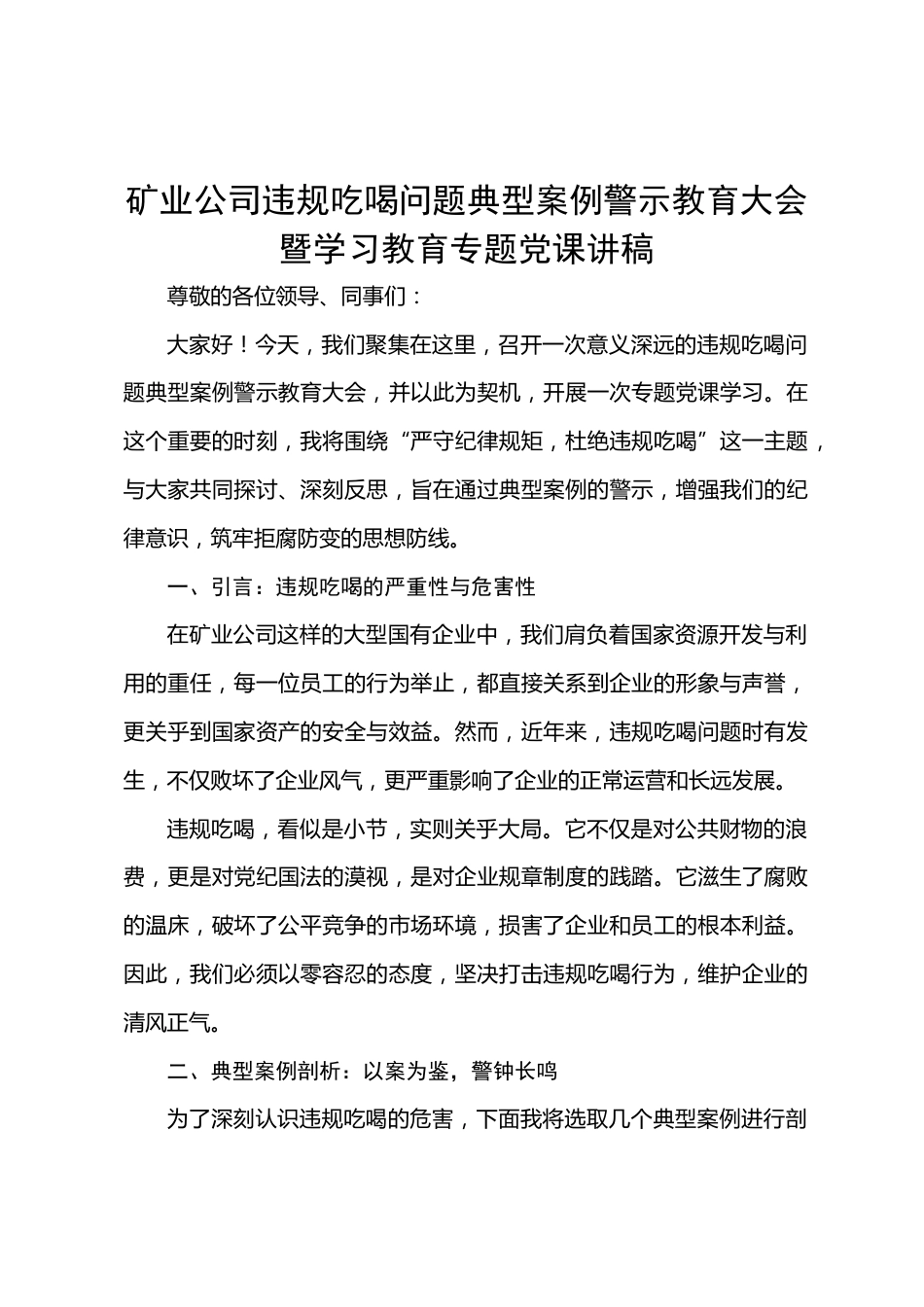 矿业公司违规吃喝问题典型案例警示教育大会暨学习教育专题党课讲稿

尊敬的各位领导、同事们：

大家好！今天，我们聚集在这里，召开一次意义深远的违规吃喝问题典型案例警示教育大会，并以此为契机，开展一次专题党课学习。在这个重要的时刻，我将围绕“严守纪律规矩，杜绝违规吃喝”这一主题，与大家共同探讨、深刻反思，旨在通过典型案例的警示，增强我们的纪律意识，筑牢拒腐防变的思想防线。

一、引言：违规吃喝的严重性与危害性

在矿业公司这样的大型国有企业中，我们肩负着国家资源开发与利用的重任，每一位员工的行为举止，都直接关系到企业的形象与声誉，更关乎到国家资产的安全与效益。然而，近年来，违规吃喝问题时有发生，不仅败坏了企业风气，更严重影响了企业的正常运营和长远发展。

违规吃喝，看似是小节，实则关乎大局。它不仅是对公共财物的浪费，更是对党纪国法的漠视，是对企业规章制度的践踏。它滋生了腐败的温床，破坏了公平竞争的市场环境，损害了企业和员工的根本利益。因此，我们必须以零容忍的态度，坚决打击违规吃喝行为，维护企业的清风正气。

二、典型案例剖析：以案为鉴，警钟长鸣

为了深刻认识违规吃喝的危害，下面我将选取几个典型案例进行剖